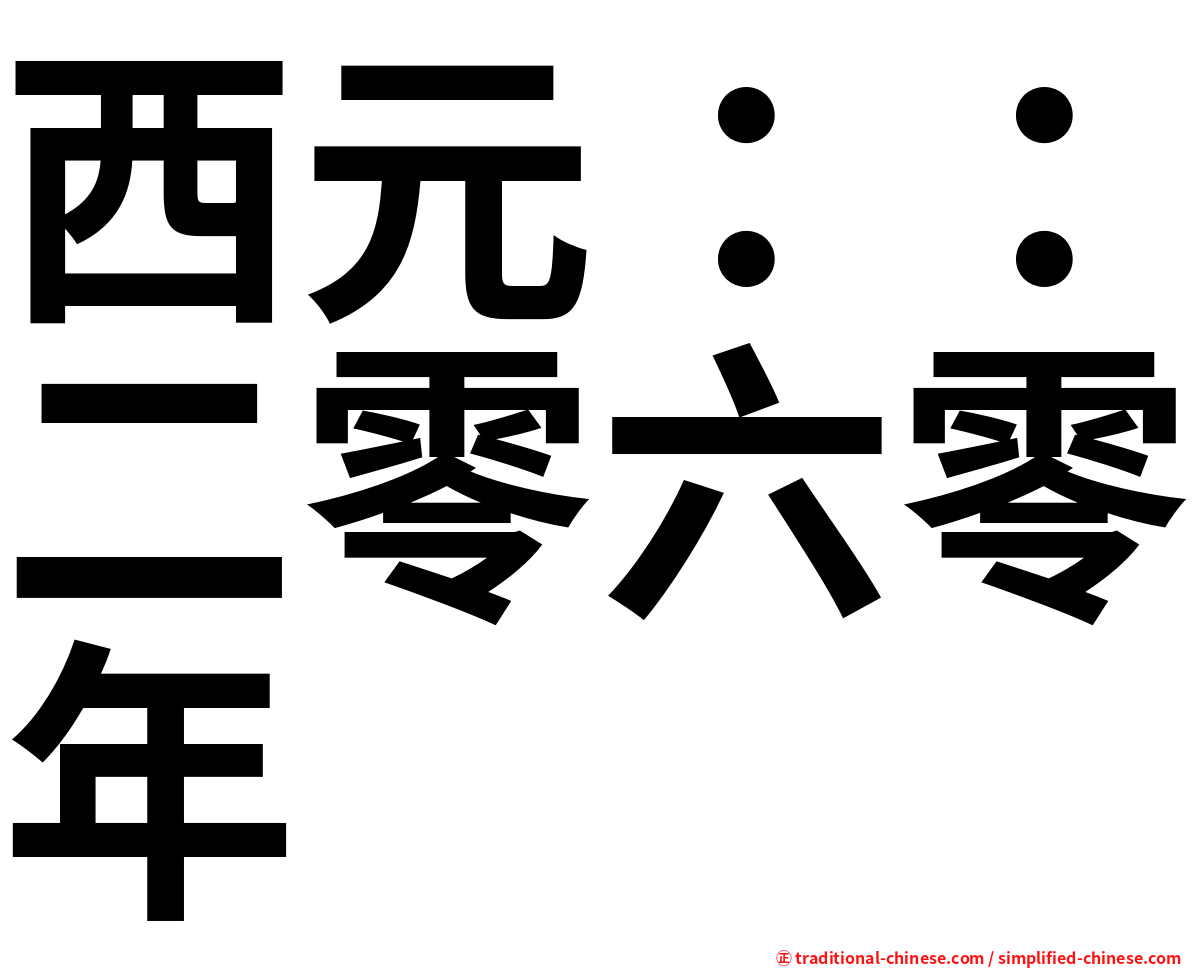 西元：：二零六零年

㊣ traditional-chinese.com / simplified-chinese.com